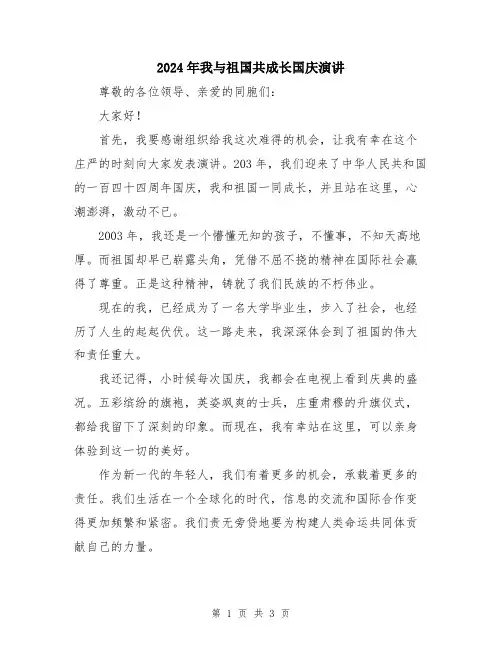 2024年我与祖国共成长国庆演讲

尊敬的各位领导、亲爱的同胞们：

大家好！

首先，我要感谢组织给我这次难得的机会，让我有幸在这个庄严的时刻向大家发表演讲。203年，我们迎来了中华人民共和国的一百四十四周年国庆，我和祖国一同成长，并且站在这里，心潮澎湃，激动不已。

2003年，我还是一个懵懂无知的孩子，不懂事，不知天高地厚。而祖国却早已崭露头角，凭借不屈不挠的精神在国际社会赢得了尊重。正是这种精神，铸就了我们民族的不朽伟业。

现在的我，已经成为了一名大学毕业生，步入了社会，也经历了人生的起起伏伏。这一路走来，我深深体会到了祖国的伟大和责任重大。

我还记得，小时候每次国庆，我都会在电视上看到庆典的盛况。五彩缤纷的旗袍，英姿飒爽的士兵，庄重肃穆的升旗仪式，都给我留下了深刻的印象。而现在，我有幸站在这里，可以亲身体验到这一切的美好。

作为新一代的年轻人，我们有着更多的机会，承载着更多的责任。我们生活在一个全球化的时代，信息的交流和国际合作变得更加频繁和紧密。我们责无旁贷地要为构建人类命运共同体贡献自己的力量。

第 1 页 共 3 页